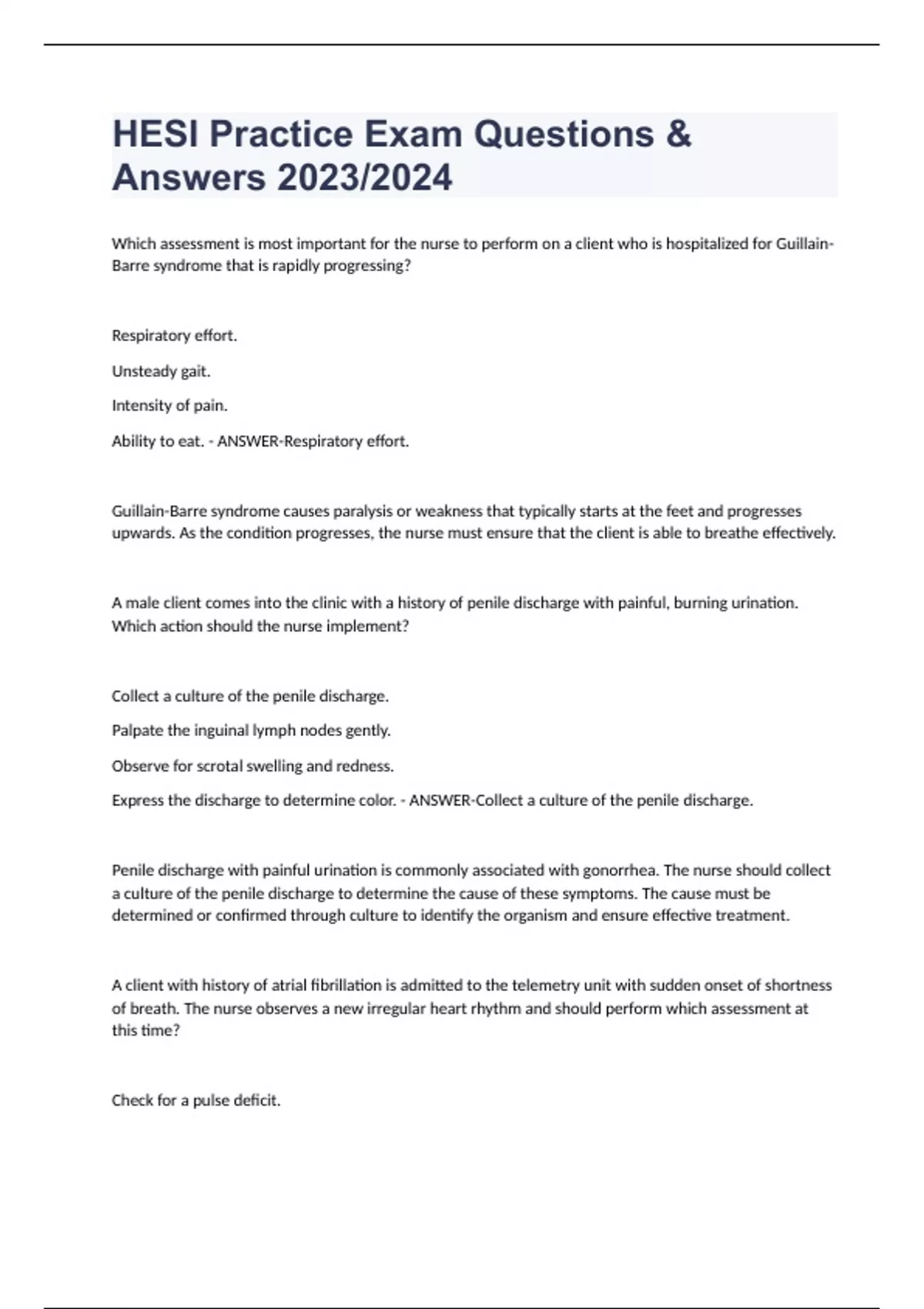 HESI Practice Exam Questions & Answers 2023/2024

Which assessment is most important for the nurse to perform on a client who is hospitalized for Guillain-Barre syndrome that is rapidly progressing?

Respiratory effort.

Unsteady gait.

Intensity of pain.

Ability to eat. - ANSWER-Respiratory effort.

Guillain-Barre syndrome causes paralysis or weakness that typically starts at the feet and progresses upwards. As the condition progresses, the nurse must ensure that the client is able to breathe effectively.

A male client comes into the clinic with a history of penile discharge with painful, burning urination. Which action should the nurse implement?

Collect a culture of the penile discharge.

Palpate the inguinal lymph nodes gently.

Observe for scrotal swelling and redness.

Express the discharge to determine color. - ANSWER-Collect a culture of the penile discharge.

Penile discharge with painful urination is commonly associated with gonorrhea. The nurse should collect a culture of the penile discharge to determine the cause of these symptoms. The cause must be determined or confirmed through culture to identify the organism and ensure effective treatment.

A client with history of atrial fibrillation is admitted to the telemetry unit with sudden onset of shortness of breath. The nurse observes a new irregular heart rhythm and should perform which assessment at this time?

Check for a pulse deficit.